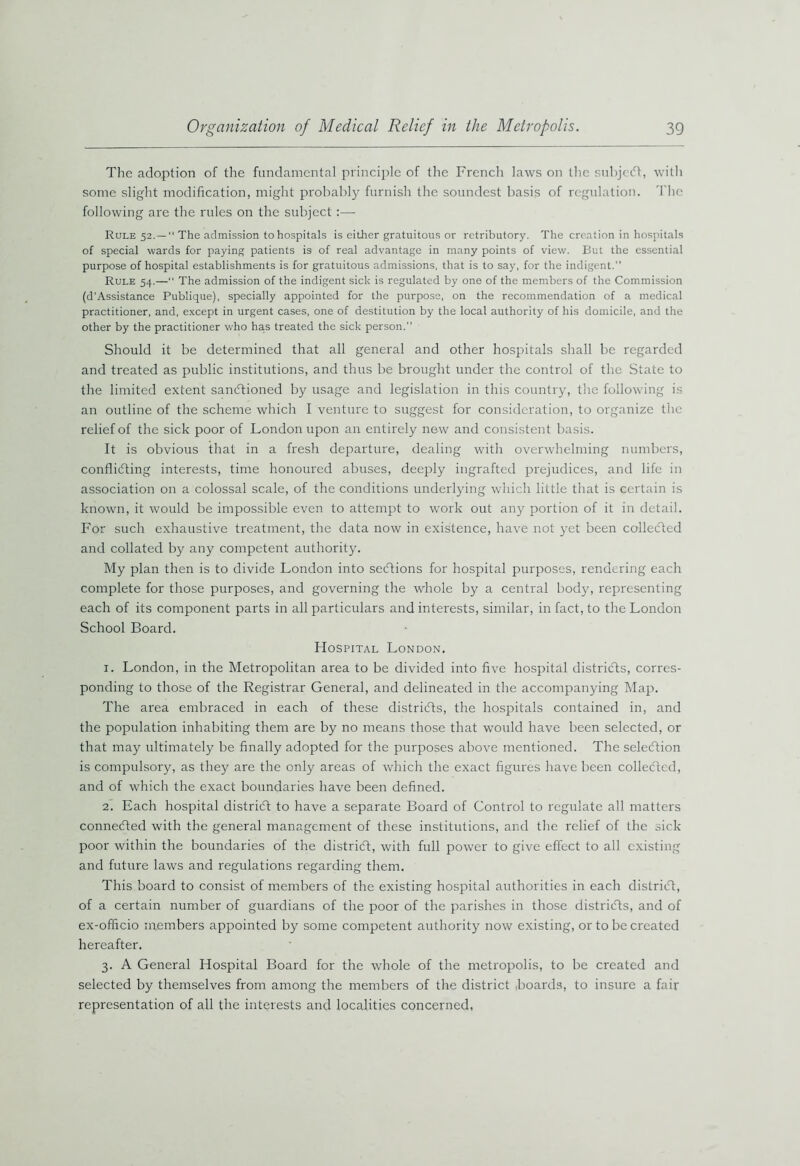 Organization of Medical Relief in the Metropolis. 39

The adoption of the fundamental principle of the French laws on the subject, with some slight modification, might probably furnish the soundest basis of regulation. The following are the rules on the subject :—

Rule 52.—" The admission to hospitals is either gratuitous or retributory. The creation in hospitals of special wards for paying patients is of real advantage in many points of view. But the essential purpose of hospital establishments is for gratuitous admissions, that is to say, for the indigent."

Rule 54.—" The admission of the indigent sick is regulated by one of the members of the Commission (d'Assistance Publique), specially appointed for the purpose, on the recommendation of a medical practitioner, and, except in urgent cases, one of destitution by the local authority of his domicile, and the other by the practitioner who has treated the sick person."

Should it be determined that all general and other hospitals shall be regarded and treated as public institutions, and thus be brought under the control of the State to the limited extent sanctioned by usage and legislation in this country, the following is an outline of the scheme which I venture to suggest for consideration, to organize the relief of the sick poor of London upon an entirely new and consistent basis.

It is obvious that in a fresh departure, dealing with overwhelming numbers, conflicting interests, time honoured abuses, deeply ingrafted prejudices, and life in association on a colossal scale, of the conditions underlying which little that is certain is known, it would be impossible even to attempt to work out any portion of it in detail. For such exhaustive treatment, the data now in existence, have not yet been collected and collated by any competent authority.

My plan then is to divide London into sections for hospital purposes, rendering each complete for those purposes, and governing the whole by a central body, representing each of its component parts in all particulars and interests, similar, in fact, to the London School Board.

Hospital London.

1. London, in the Metropolitan area to be divided into five hospital districts, corresponding to those of the Registrar General, and delineated in the accompanying Map. The area embraced in each of these districts, the hospitals contained in, and the population inhabiting them are by no means those that would have been selected, or that may ultimately be finally adopted for the purposes above mentioned. The selection is compulsory, as they are the only areas of which the exact figures have been collected, and of which the exact boundaries have been defined.

2. Each hospital district to have a separate Board of Control to regulate all matters connected with the general management of these institutions, and the relief of the sick poor within the boundaries of the district, with full power to give effect to all existing and future laws and regulations regarding them.

This board to consist of members of the existing hospital authorities in each district, of a certain number of guardians of the poor of the parishes in those districts, and of ex-officio members appointed by some competent authority now existing, or to be created hereafter.

3. A General Hospital Board for the whole of the metropolis, to be created and selected by themselves from among the members of the district boards, to insure a fair representation of all the interests and localities concerned.